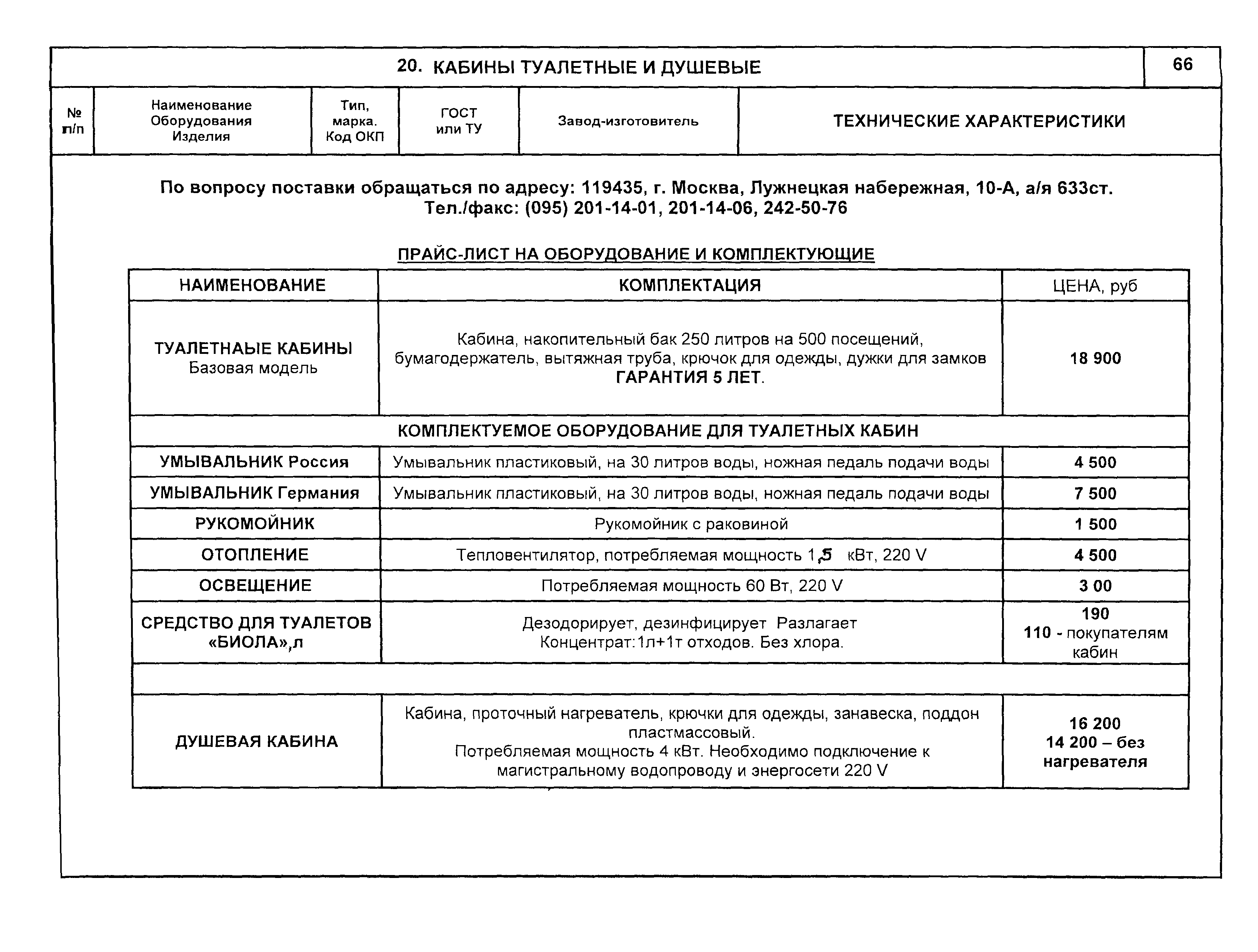 20. КАБИНЫ ТУАЛЕТНЫЕ И ДУШЕВЫЕ

66

| № п/п | Наименование Оборудования Изделия | Тип, марка. Код ОКП | ГОСТ или ТУ | Завод-изготовитель | ТЕХНИЧЕСКИЕ ХАРАКТЕРИСТИКИ |
|---|---|---|---|---|---|

По вопросу поставки обращаться по адресу: 119435, г. Москва, Лужнецкая набережная, 10-А, а/я 633ст.
Тел./факс: (095) 201-14-01, 201-14-06, 242-50-76

ПРАЙС-ЛИСТ НА ОБОРУДОВАНИЕ И КОМПЛЕКТУЮЩИЕ

| НАИМЕНОВАНИЕ | КОМПЛЕКТАЦИЯ | ЦЕНА, руб |
|---|---|---|
| ТУАЛЕТНАЫЕ КАБИНЫ Базовая модель | Кабина, накопительный бак 250 литров на 500 посещений, бумагодержатель, вытяжная труба, крючок для одежды, дужки для замков ГАРАНТИЯ 5 ЛЕТ. | 18 900 |
| КОМПЛЕКТУЕМОЕ ОБОРУДОВАНИЕ ДЛЯ ТУАЛЕТНЫХ КАБИН | | |
| УМЫВАЛЬНИК Россия | Умывальник пластиковый, на 30 литров воды, ножная педаль подачи воды | 4 500 |
| УМЫВАЛЬНИК Германия | Умывальник пластиковый, на 30 литров воды, ножная педаль подачи воды | 7 500 |
| РУКОМОЙНИК | Рукомойник с раковиной | 1 500 |
| ОТОПЛЕНИЕ | Тепловентилятор, потребляемая мощность 1,5 кВт, 220 V | 4 500 |
| ОСВЕЩЕНИЕ | Потребляемая мощность 60 Вт, 220 V | 3 00 |
| СРЕДСТВО ДЛЯ ТУАЛЕТОВ «БИОЛА»,л | Дезодорирует, дезинфицирует Разлагает Концентрат:1л+1т отходов. Без хлора. | 190 110 - покупателям кабин |
| | | |
| ДУШЕВАЯ КАБИНА | Кабина, проточный нагреватель, крючки для одежды, занавеска, поддон пластмассовый. Потребляемая мощность 4 кВт. Необходимо подключение к магистральному водопроводу и энергосети 220 V | 16 200 14 200 – без нагревателя |